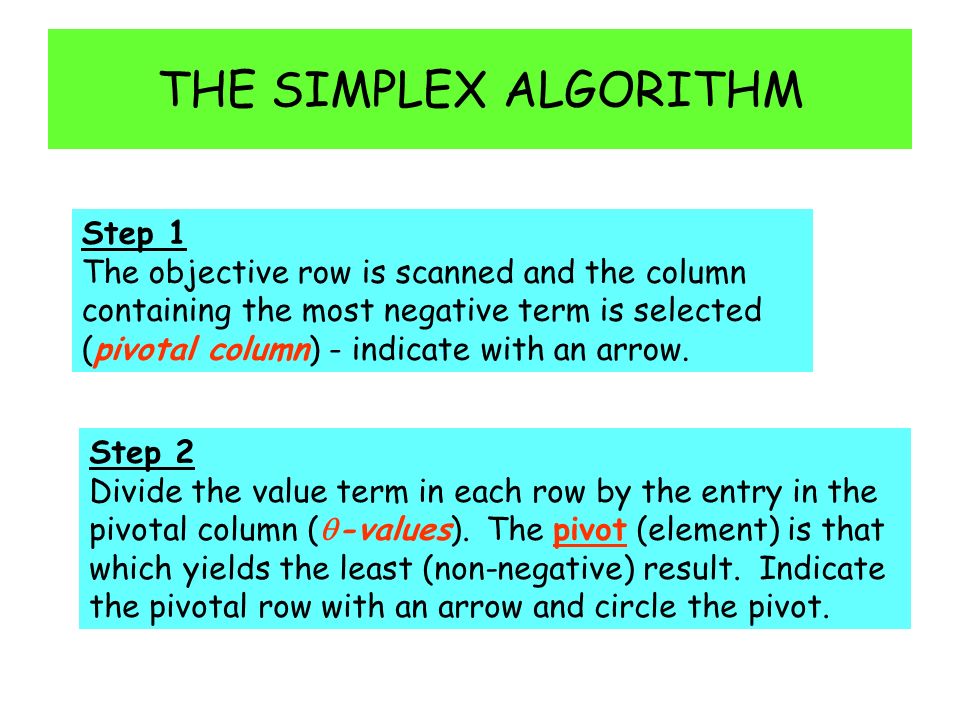 THE SIMPLEX ALGORITHM

Step 1
The objective row is scanned and the column containing the most negative term is selected (pivotal column) - indicate with an arrow.

Step 2
Divide the value term in each row by the entry in the pivotal column ($\theta$-values). The pivot (element) is that which yields the least (non-negative) result. Indicate the pivotal row with an arrow and circle the pivot.